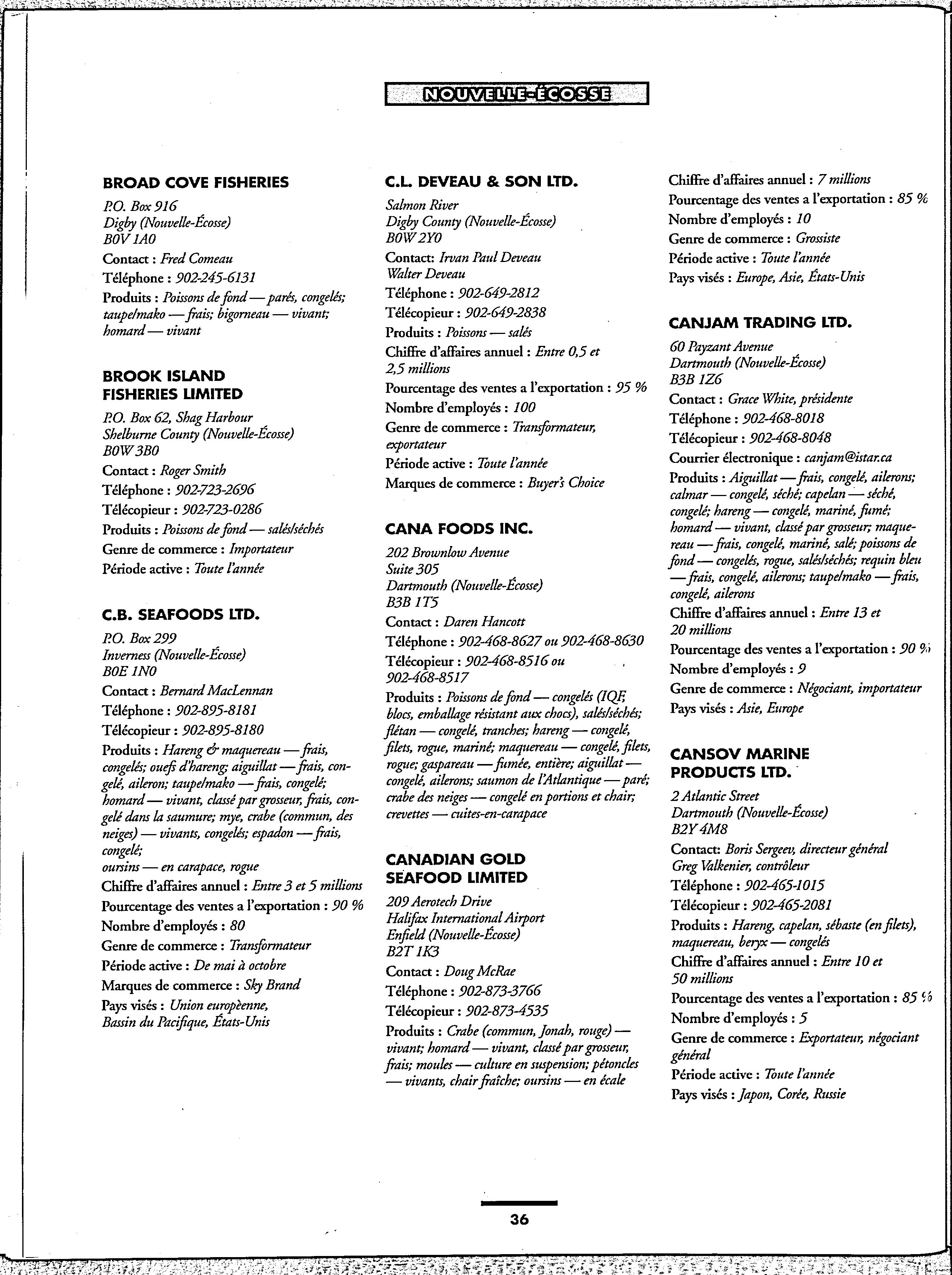 NOUVELLE-ÉCOSSE

BROAD COVE FISHERIES

P.O. Box 916
Digby (Nouvelle-Écosse)
B0V 1A0

Contact : Fred Comeau

Téléphone : 902-245-6131

Produits : Poissons de fond — parés, congelés; taupe/mako — frais; bigorneau — vivant; homard — vivant

BROOK ISLAND FISHERIES LIMITED

P.O. Box 62, Shag Harbour
Shelburne County (Nouvelle-Écosse)
B0W 3B0

Contact : Roger Smith

Téléphone : 902-723-2696

Télécopieur : 902-723-0286

Produits : Poissons de fond — salés/séchés

Genre de commerce : Importateur

Période active : Toute l'année

C.B. SEAFOODS LTD.

P.O. Box 299
Inverness (Nouvelle-Écosse)
B0E 1N0

Contact : Bernard MacLennan

Téléphone : 902-895-8181

Télécopieur : 902-895-8180

Produits : Hareng & maquereau — frais, congelés; ouefs d'hareng; aiguillat — frais, congelé, aileron; taupe/mako — frais, congelé; homard — vivant, classé par grosseur, frais, congelé dans la saumure; mye, crabe (commun, des neiges) — vivants, congelés; espadon — frais, congelé;
oursins — en carapace, rogue

Chiffre d'affaires annuel : Entre 3 et 5 millions

Pourcentage des ventes a l'exportation : 90 %

Nombre d'employés : 80

Genre de commerce : Transformateur

Période active : De mai à octobre

Marques de commerce : Sky Brand

Pays visés : Union europèenne, Bassin du Pacifique, États-Unis

C.L. DEVEAU & SON LTD.

Salmon River
Digby County (Nouvelle-Écosse)
B0W 2Y0

Contact: Irvan Paul Deveau
Walter Deveau

Téléphone : 902-649-2812

Télécopieur : 902-649-2838

Produits : Poissons — salés

Chiffre d'affaires annuel : Entre 0,5 et 2,5 millions

Pourcentage des ventes a l'exportation : 95 %

Nombre d'employés : 100

Genre de commerce : Transformateur, exportateur

Période active : Toute l'année

Marques de commerce : Buyer's Choice

CANA FOODS INC.

202 Brownlow Avenue
Suite 305
Dartmouth (Nouvelle-Écosse)
B3B 1T5

Contact : Daren Hancott

Téléphone : 902-468-8627 ou 902-468-8630

Télécopieur : 902-468-8516 ou 902-468-8517

Produits : Poissons de fond — congelés (IQF, blocs, emballage résistant aux chocs), salés/séchés; flétan — congelé, tranches; hareng — congelé, filets, rogue, mariné; maquereau — congelé, filets, rogue; gaspareau — fumée, entière; aiguillat — congelé, ailerons; saumon de l'Atlantique — paré; crabe des neiges — congelé en portions et chair; crevettes — cuites-en-carapace

CANADIAN GOLD SEAFOOD LIMITED

209 Aerotech Drive
Halifax International Airport
Enfield (Nouvelle-Écosse)
B2T 1K3

Contact : Doug McRae

Téléphone : 902-873-3766

Télécopieur : 902-873-4535

Produits : Crabe (commun, Jonah, rouge) — vivant; homard — vivant, classé par grosseur, frais; moules — culture en suspension; pétoncles — vivants, chair fraîche; oursins — en écale

Chiffre d'affaires annuel : 7 millions

Pourcentage des ventes a l'exportation : 85 %

Nombre d'employés : 10

Genre de commerce : Grossiste

Période active : Toute l'année

Pays visés : Europe, Asie, États-Unis

CANJAM TRADING LTD.

60 Payzant Avenue
Dartmouth (Nouvelle-Écosse)
B3B 1Z6

Contact : Grace White, présidente

Téléphone : 902-468-8018

Télécopieur : 902-468-8048

Courrier électronique : canjam@istar.ca

Produits : Aiguillat — frais, congelé, ailerons; calmar — congelé, séché; capelan — séché, congelé; hareng — congelé, mariné, fumé; homard — vivant, classé par grosseur; maquereau — frais, congelé, mariné, salé; poissons de fond — congelés, rogue, salés/séchés; requin bleu — frais, congelé, ailerons; taupe/mako — frais, congelé, ailerons

Chiffre d'affaires annuel : Entre 13 et 20 millions

Pourcentage des ventes a l'exportation : 90 %

Nombre d'employés : 9

Genre de commerce : Négociant, importateur

Pays visés : Asie, Europe

CANSOV MARINE PRODUCTS LTD.

2 Atlantic Street
Dartmouth (Nouvelle-Écosse)
B2Y 4M8

Contact: Boris Sergeev, directeur général
Greg Valkenier, contrôleur

Téléphone : 902-465-1015

Télécopieur : 902-465-2081

Produits : Hareng, capelan, sébaste (en filets), maquereau, beryx — congelés

Chiffre d'affaires annuel : Entre 10 et 50 millions

Pourcentage des ventes a l'exportation : 85 %

Nombre d'employés : 5

Genre de commerce : Exportateur, négociant général

Période active : Toute l'année

Pays visés : Japon, Corée, Russie

36